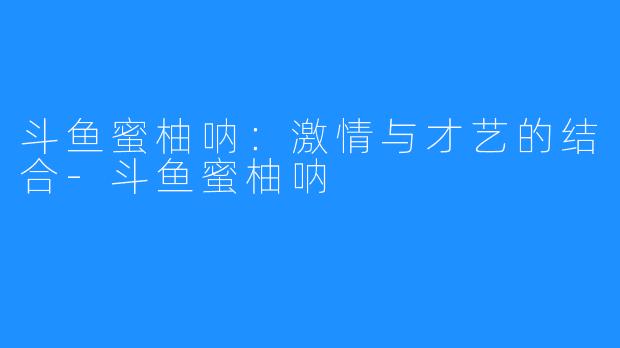 斗鱼蜜柚呐：激情与才艺的结合- 斗鱼蜜柚呐